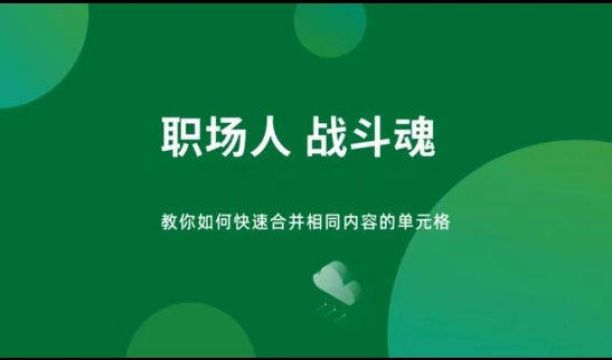 职场人 战斗魂

教你如何快速合并相同内容的单元格